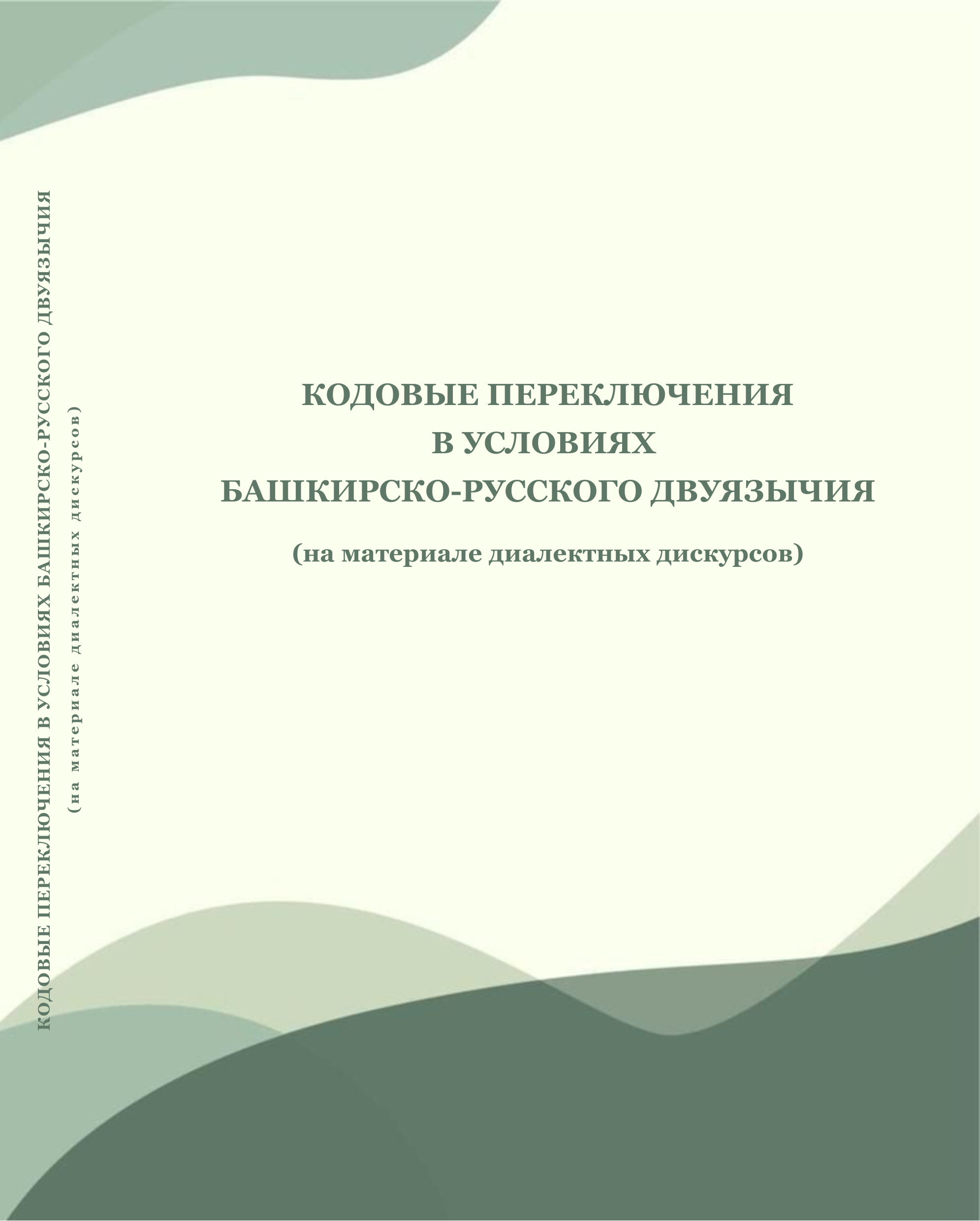 КОДОВЫЕ ПЕРЕКЛЮЧЕНИЯ В УСЛОВИЯХ БАШКИРСКО-РУССКОГО ДВУЯЗЫЧИЯ
(на материале диалектных дискурсов)

КОДОВЫЕ ПЕРЕКЛЮЧЕНИЯ
В УСЛОВИЯХ
БАШКИРСКО-РУССКОГО ДВУЯЗЫЧИЯ

(на материале диалектных дискурсов)